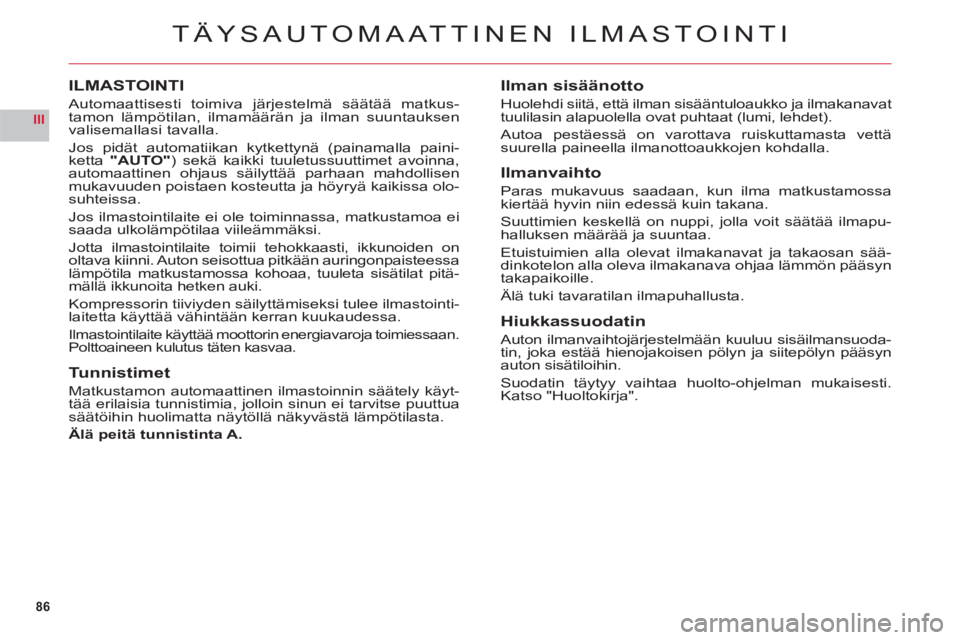 TÄYSAUTOMAATTINEN ILMASTOINTI

III

ILMASTOINTI

Automaattisesti toimiva järjestelmä säätää matkustamon lämpötilan, ilmamäärän ja ilman suuntauksen valisemallasi tavalla.

Jos pidät automatiikan kytkettynä (painamalla painiketta "AUTO") sekä kaikki tuuletussuuttimet avoinna, automaattinen ohjaus säilyttää parhaan mahdollisen mukavuuden poistaen kosteutta ja höyryä kaikissa olosuhteissa.

Jos ilmastointilaite ei ole toiminnassa, matkustamoa ei saada ulkolämpötilaa viileämmäksi.

Jotta ilmastointilaite toimii tehokkaasti, ikkunoiden on oltava kiinni. Auton seisottua pitkään auringonpaisteessa lämpötila matkustamossa kohoaa, tuuleta sisätilat pitämällä ikkunoita hetken auki.

Kompressorin tiiviyden säilyttämiseksi tulee ilmastointilaitetta käyttää vähintään kerran kuukaudessa.

Ilmastointilaite käyttää moottorin energiavaroja toimiessaan. Polttoaineen kulutus täten kasvaa.

Tunnistimet

Matkustamon automaattinen ilmastoinnin säätely käyttää erilaisia tunnistimia, jolloin sinun ei tarvitse puuttua säätöihin huolimatta näytöllä näkyvästä lämpötilasta.

Älä peitä tunnistinta A.

Ilman sisäänotto

Huolehdi siitä, että ilman sisääntuloaukko ja ilmakanavat tuulilasin alapuolella ovat puhtaat (lumi, lehdet).

Autoa pestäessä on varottava ruiskuttamasta vettä suurella paineella ilmanottoaukkojen kohdalla.

Ilmanvaihto

Paras mukavuus saadaan, kun ilma matkustamossa kiertää hyvin niin edessä kuin takana.

Suuttimien keskellä on nuppi, jolla voit säätää ilmapuhalluksen määrää ja suuntaa.

Etuistuimien alla olevat ilmakanavat ja takaosan säädinkotelon alla oleva ilmakanava ohjaa lämmön pääsyn takapaikoille.

Älä tuki tavaratilan ilmapuhallusta.

Hiukkassuodatin

Auton ilmanvaihtojärjestelmään kuuluu sisäilmansuodatin, joka estää hienojakoisen pölyn ja siitepölyn pääsyn auton sisätiloihin.

Suodatin täytyy vaihtaa huolto-ohjelman mukaisesti. Katso "Huoltokirja".

86

carmanualsonline.info